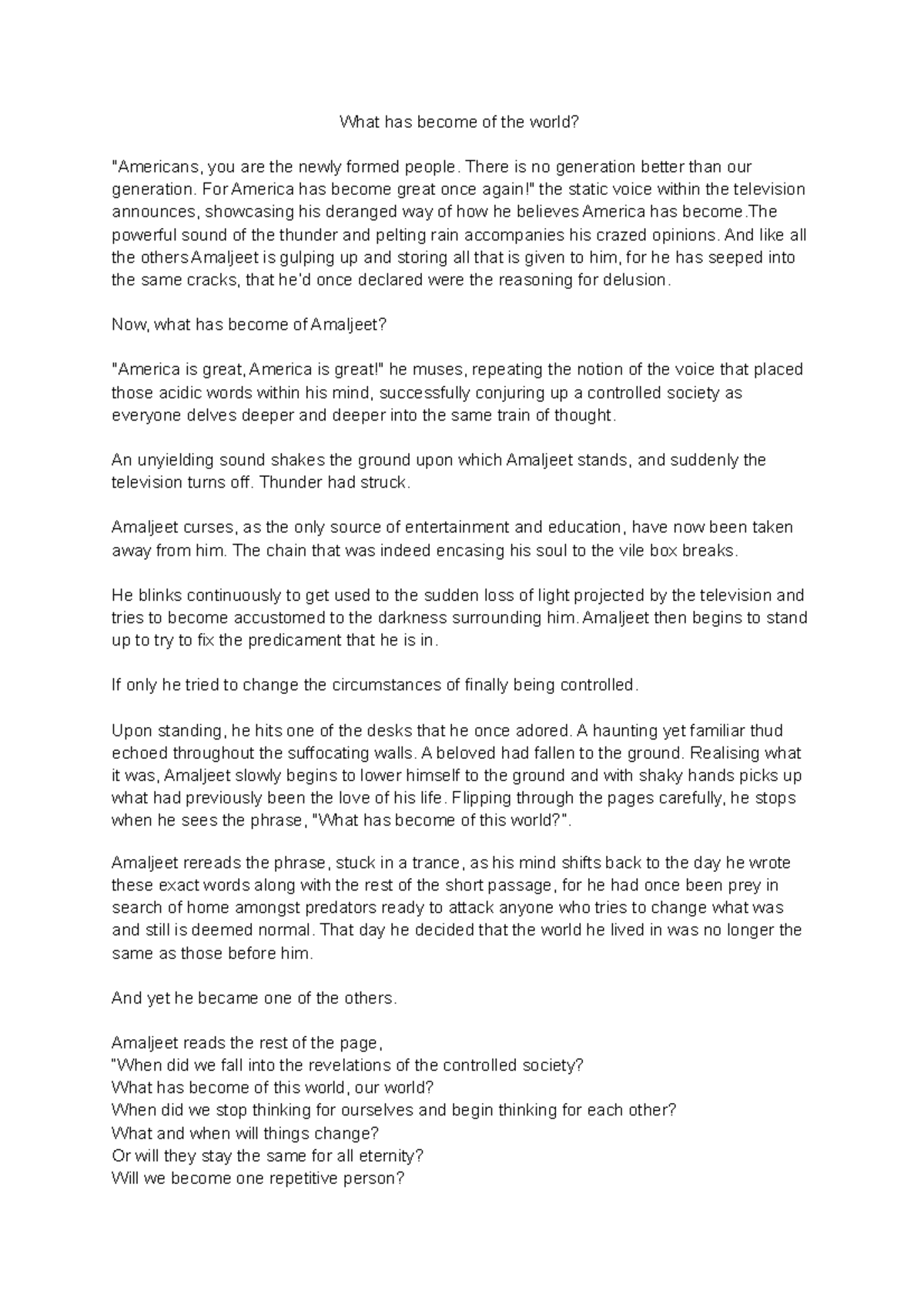 What has become of the world?

"Americans, you are the newly formed people. There is no generation better than our generation. For America has become great once again!" the static voice within the television announces, showcasing his deranged way of how he believes America has become.The powerful sound of the thunder and pelting rain accompanies his crazed opinions. And like all the others Amaljeet is gulping up and storing all that is given to him, for he has seeped into the same cracks, that he'd once declared were the reasoning for delusion.

Now, what has become of Amaljeet?

"America is great, America is great!" he muses, repeating the notion of the voice that placed those acidic words within his mind, successfully conjuring up a controlled society as everyone delves deeper and deeper into the same train of thought.

An unyielding sound shakes the ground upon which Amaljeet stands, and suddenly the television turns off. Thunder had struck.

Amaljeet curses, as the only source of entertainment and education, have now been taken away from him. The chain that was indeed encasing his soul to the vile box breaks.

He blinks continuously to get used to the sudden loss of light projected by the television and tries to become accustomed to the darkness surrounding him. Amaljeet then begins to stand up to try to fix the predicament that he is in.

If only he tried to change the circumstances of finally being controlled.

Upon standing, he hits one of the desks that he once adored. A haunting yet familiar thud echoed throughout the suffocating walls. A beloved had fallen to the ground. Realising what it was, Amaljeet slowly begins to lower himself to the ground and with shaky hands picks up what had previously been the love of his life. Flipping through the pages carefully, he stops when he sees the phrase, "What has become of this world?".

Amaljeet rereads the phrase, stuck in a trance, as his mind shifts back to the day he wrote these exact words along with the rest of the short passage, for he had once been prey in search of home amongst predators ready to attack anyone who tries to change what was and still is deemed normal. That day he decided that the world he lived in was no longer the same as those before him.

And yet he became one of the others.

Amaljeet reads the rest of the page,
"When did we fall into the revelations of the controlled society?
What has become of this world, our world?
When did we stop thinking for ourselves and begin thinking for each other?
What and when will things change?
Or will they stay the same for all eternity?
Will we become one repetitive person?